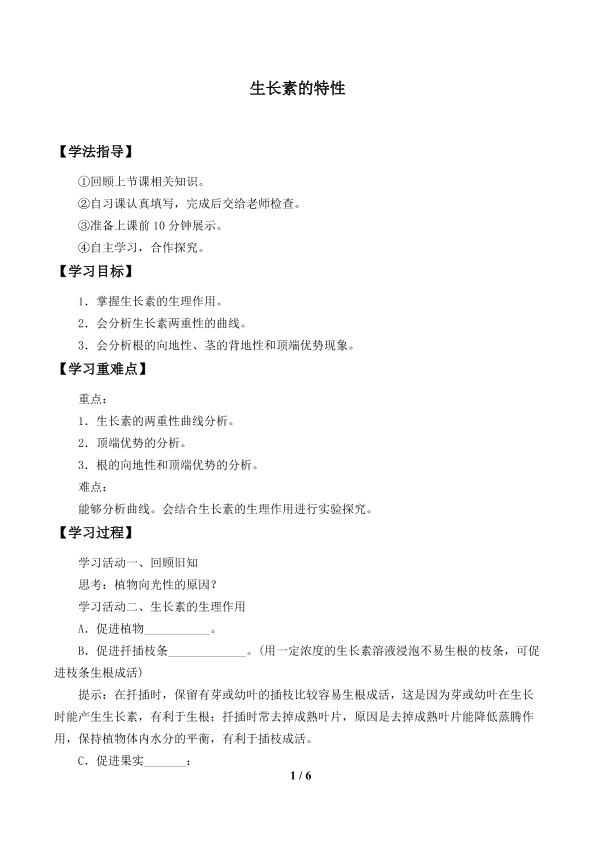 生长素的特性

【学法指导】

①回顾上节课相关知识。

②自习课认真填写，完成后交给老师检查。

③准备上课前 10 分钟展示。

④自主学习，合作探究。

【学习目标】

1．掌握生长素的生理作用。

2．会分析生长素两重性的曲线。

3．会分析根的向地性、茎的背地性和顶端优势现象。

【学习重难点】

重点：

1．生长素的两重性曲线分析。

2．顶端优势的分析。

3．根的向地性和顶端优势的分析。

难点：

能够分析曲线。会结合生长素的生理作用进行实验探究。

【学习过程】

学习活动一、回顾旧知

思考：植物向光性的原因？

学习活动二、生长素的生理作用

A．促进植物__________。

B．促进扦插枝条____________。(用一定浓度的生长素溶液浸泡不易生根的枝条，可促进枝条生根成活)

提示：在扦插时，保留有芽或幼叶的插枝比较容易生根成活，这是因为芽或幼叶在生长时能产生生长素，有利于生根；扦插时常去掉成熟叶片，原因是去掉成熟叶片能降低蒸腾作用，保持植物体内水分的平衡，有利于插枝成活。

C．促进果实_______；

1 / 6